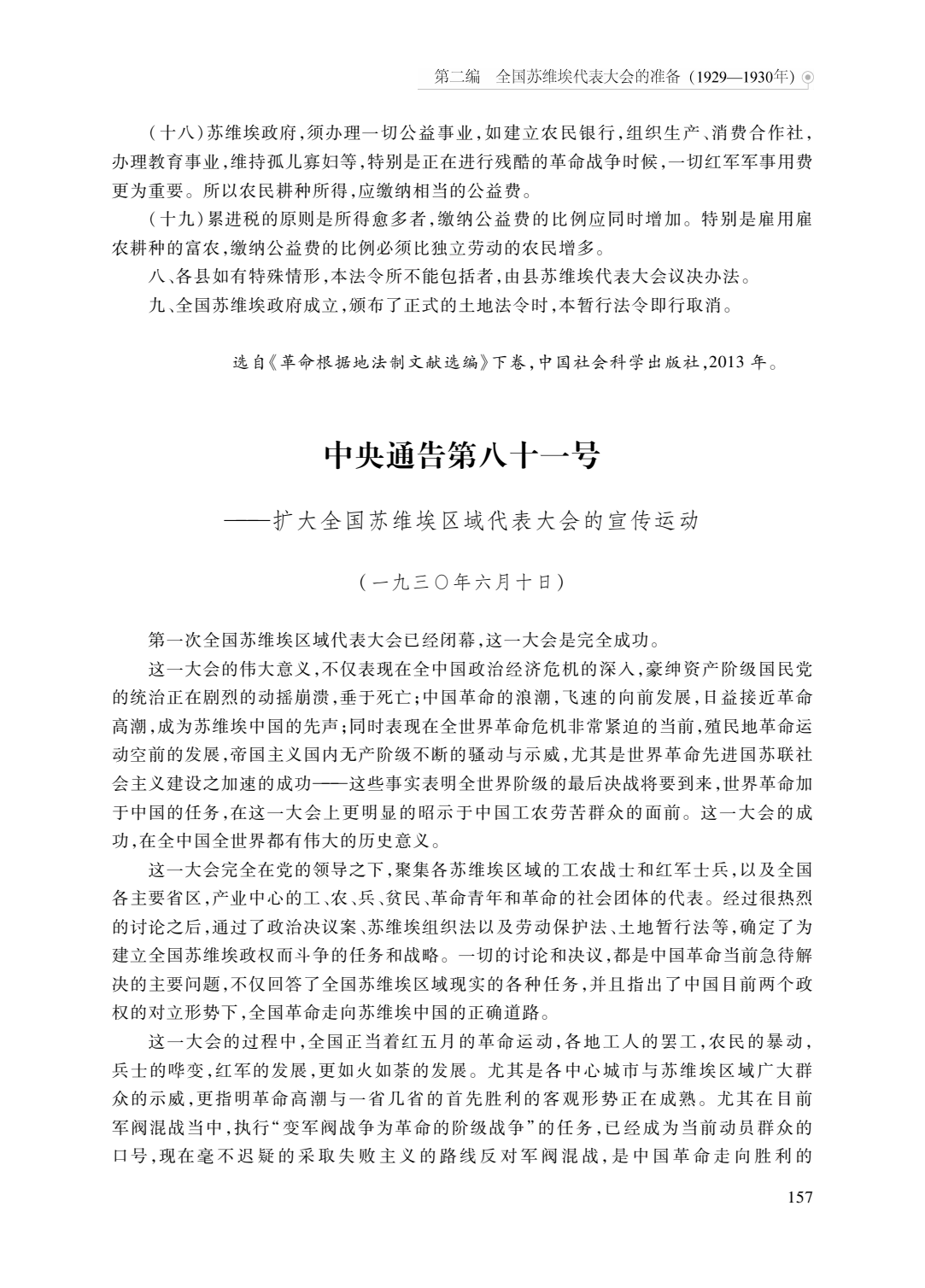 第二编　全国苏维埃代表大会的准备（1929—1930年）

（十八）苏维埃政府，须办理一切公益事业，如建立农民银行，组织生产、消费合作社，办理教育事业，维持孤儿寡妇等，特别是正在进行残酷的革命战争时候，一切红军军事用费更为重要。所以农民耕种所得，应缴纳相当的公益费。

（十九）累进税的原则是所得愈多者，缴纳公益费的比例应同时增加。特别是雇用雇农耕种的富农，缴纳公益费的比例必须比独立劳动的农民增多。

八、各县如有特殊情形，本法令所不能包括者，由县苏维埃代表大会议决办法。

九、全国苏维埃政府成立，颁布了正式的土地法令时，本暂行法令即行取消。

选自《革命根据地法制文献选编》下卷，中国社会科学出版社，2013 年。

中央通告第八十一号

——扩大全国苏维埃区域代表大会的宣传运动

（一九三〇年六月十日）

第一次全国苏维埃区域代表大会已经闭幕，这一大会是完全成功。

这一大会的伟大意义，不仅表现在全中国政治经济危机的深入，豪绅资产阶级国民党的统治正在剧烈的动摇崩溃，垂于死亡；中国革命的浪潮，飞速的向前发展，日益接近革命高潮，成为苏维埃中国的先声；同时表现在全世界革命危机非常紧迫的当前，殖民地革命运动空前的发展，帝国主义国内无产阶级不断的骚动与示威，尤其是世界革命先进国苏联社会主义建设之加速的成功——这些事实表明全世界阶级的最后决战将要到来，世界革命加于中国的任务，在这一大会上更明显的昭示于中国工农劳苦群众的面前。这一大会的成功，在全中国全世界都有伟大的历史意义。

这一大会完全在党的领导之下，聚集各苏维埃区域的工农战士和红军士兵，以及全国各主要省区，产业中心的工、农、兵、贫民、革命青年和革命的社会团体的代表。经过很热烈的讨论之后，通过了政治决议案、苏维埃组织法以及劳动保护法、土地暂行法等，确定了为建立全国苏维埃政权而斗争的任务和战略。一切的讨论和决议，都是中国革命当前急待解决的主要问题，不仅回答了全国苏维埃区域现实的各种任务，并且指出了中国目前两个政权的对立形势下，全国革命走向苏维埃中国的正确道路。

这一大会的过程中，全国正当着红五月的革命运动，各地工人的罢工，农民的暴动，兵士的哗变，红军的发展，更如火如荼的发展。尤其是各中心城市与苏维埃区域广大群众的示威，更指明革命高潮与一省几省的首先胜利的客观形势正在成熟。尤其在目前军阀混战当中，执行“变军阀战争为革命的阶级战争”的任务，已经成为当前动员群众的口号，现在毫不迟疑的采取失败主义的路线反对军阀混战，是中国革命走向胜利的

157